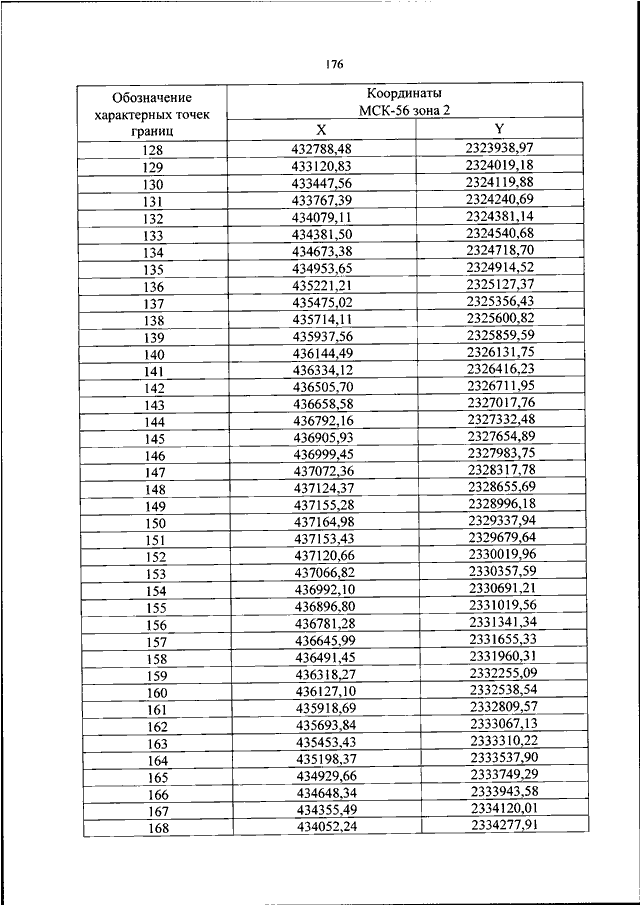 176

| Обозначение характерных точек границ | Координаты МСК-56 зона 2 | |
|---|---|---|
| | X | Y |
| 128 | 432788,48 | 2323938,97 |
| 129 | 433120,83 | 2324019,18 |
| 130 | 433447,56 | 2324119,88 |
| 131 | 433767,39 | 2324240,69 |
| 132 | 434079,11 | 2324381,14 |
| 133 | 434381,50 | 2324540,68 |
| 134 | 434673,38 | 2324718,70 |
| 135 | 434953,65 | 2324914,52 |
| 136 | 435221,21 | 2325127,37 |
| 137 | 435475,02 | 2325356,43 |
| 138 | 435714,11 | 2325600,82 |
| 139 | 435937,56 | 2325859,59 |
| 140 | 436144,49 | 2326131,75 |
| 141 | 436334,12 | 2326416,23 |
| 142 | 436505,70 | 2326711,95 |
| 143 | 436658,58 | 2327017,76 |
| 144 | 436792,16 | 2327332,48 |
| 145 | 436905,93 | 2327654,89 |
| 146 | 436999,45 | 2327983,75 |
| 147 | 437072,36 | 2328317,78 |
| 148 | 437124,37 | 2328655,69 |
| 149 | 437155,28 | 2328996,18 |
| 150 | 437164,98 | 2329337,94 |
| 151 | 437153,43 | 2329679,64 |
| 152 | 437120,66 | 2330019,96 |
| 153 | 437066,82 | 2330357,59 |
| 154 | 436992,10 | 2330691,21 |
| 155 | 436896,80 | 2331019,56 |
| 156 | 436781,28 | 2331341,34 |
| 157 | 436645,99 | 2331655,33 |
| 158 | 436491,45 | 2331960,31 |
| 159 | 436318,27 | 2332255,09 |
| 160 | 436127,10 | 2332538,54 |
| 161 | 435918,69 | 2332809,57 |
| 162 | 435693,84 | 2333067,13 |
| 163 | 435453,43 | 2333310,22 |
| 164 | 435198,37 | 2333537,90 |
| 165 | 434929,66 | 2333749,29 |
| 166 | 434648,34 | 2333943,58 |
| 167 | 434355,49 | 2334120,01 |
| 168 | 434052,24 | 2334277,91 |